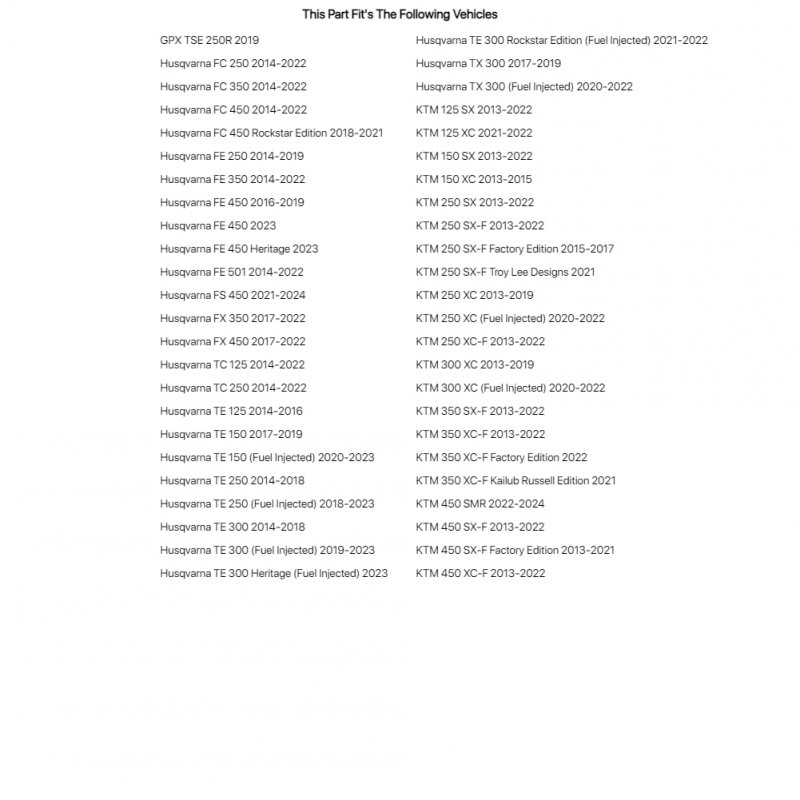 This Part Fit's The Following Vehicles

GPX TSE 250R 2019
Husqvarna FC 250 2014-2022
Husqvarna FC 350 2014-2022
Husqvarna FC 450 2014-2022
Husqvarna FC 450 Rockstar Edition 2018-2021
Husqvarna FE 250 2014-2019
Husqvarna FE 350 2014-2022
Husqvarna FE 450 2016-2019
Husqvarna FE 450 2023
Husqvarna FE 450 Heritage 2023
Husqvarna FE 501 2014-2022
Husqvarna FS 450 2021-2024
Husqvarna FX 350 2017-2022
Husqvarna FX 450 2017-2022
Husqvarna TC 125 2014-2022
Husqvarna TC 250 2014-2022
Husqvarna TE 125 2014-2016
Husqvarna TE 150 2017-2019
Husqvarna TE 150 (Fuel Injected) 2020-2023
Husqvarna TE 250 2014-2018
Husqvarna TE 250 (Fuel Injected) 2018-2023
Husqvarna TE 300 2014-2018
Husqvarna TE 300 (Fuel Injected) 2019-2023
Husqvarna TE 300 Heritage (Fuel Injected) 2023

Husqvarna TE 300 Rockstar Edition (Fuel Injected) 2021-2022
Husqvarna TX 300 2017-2019
Husqvarna TX 300 (Fuel Injected) 2020-2022
KTM 125 SX 2013-2022
KTM 125 XC 2021-2022
KTM 150 SX 2013-2022
KTM 150 XC 2013-2015
KTM 250 SX 2013-2022
KTM 250 SX-F 2013-2022
KTM 250 SX-F Factory Edition 2015-2017
KTM 250 SX-F Troy Lee Designs 2021
KTM 250 XC 2013-2019
KTM 250 XC (Fuel Injected) 2020-2022
KTM 250 XC-F 2013-2022
KTM 300 XC 2013-2019
KTM 300 XC (Fuel Injected) 2020-2022
KTM 350 SX-F 2013-2022
KTM 350 XC-F 2013-2022
KTM 350 XC-F Factory Edition 2022
KTM 350 XC-F Kailub Russell Edition 2021
KTM 450 SMR 2022-2024
KTM 450 SX-F 2013-2022
KTM 450 SX-F Factory Edition 2013-2021
KTM 450 XC-F 2013-2022